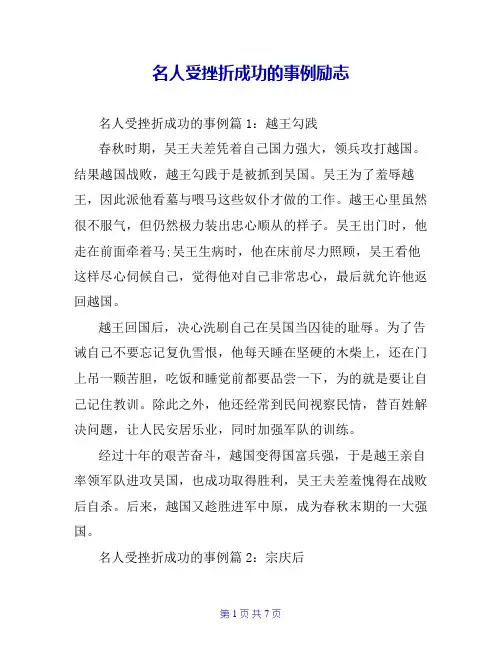 名人受挫折成功的事例励志

名人受挫折成功的事例篇 1：越王勾践

春秋时期，吴王夫差凭着自己国力强大，领兵攻打越国。结果越国战败，越王勾践于是被抓到吴国。吴王为了羞辱越王，因此派他看墓与喂马这些奴仆才做的工作。越王心里虽然很不服气，但仍然极力装出忠心顺从的样子。吴王出门时，他走在前面牵着马;吴王生病时，他在床前尽力照顾，吴王看他这样尽心伺候自己，觉得他对自己非常忠心，最后就允许他返回越国。

越王回国后，决心洗刷自己在吴国当囚徒的耻辱。为了告诫自己不要忘记复仇雪恨，他每天睡在坚硬的木柴上，还在门上吊一颗苦胆，吃饭和睡觉前都要品尝一下，为的就是要让自己记住教训。除此之外，他还经常到民间视察民情，替百姓解决问题，让人民安居乐业，同时加强军队的训练。

经过十年的艰苦奋斗，越国变得国富兵强，于是越王亲自率领军队进攻吴国，也成功取得胜利，吴王夫差羞愧得在战败后自杀。后来，越国又趁胜进军中原，成为春秋末期的一大强国。

名人受挫折成功的事例篇 2：宗庆后

第 1 页 共 7 页